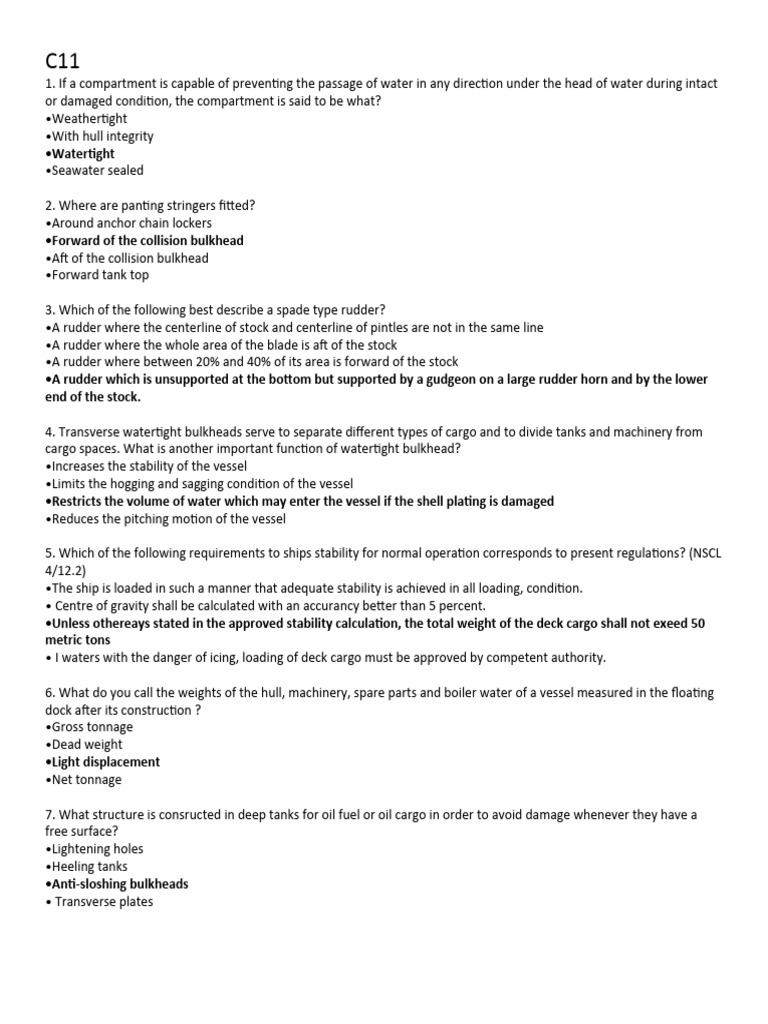 C11

1. If a compartment is capable of preventing the passage of water in any direction under the head of water during intact or damaged condition, the compartment is said to be what?
•Weathertight
•With hull integrity
•Watertight
•Seawater sealed

2. Where are panting stringers fitted?
•Around anchor chain lockers
•Forward of the collision bulkhead
•Aft of the collision bulkhead
•Forward tank top

3. Which of the following best describe a spade type rudder?
•A rudder where the centerline of stock and centerline of pintles are not in the same line
•A rudder where the whole area of the blade is aft of the stock
•A rudder where between 20% and 40% of its area is forward of the stock
•A rudder which is unsupported at the bottom but supported by a gudgeon on a large rudder horn and by the lower end of the stock.

4. Transverse watertight bulkheads serve to separate different types of cargo and to divide tanks and machinery from cargo spaces. What is another important function of watertight bulkhead?
•Increases the stability of the vessel
•Limits the hogging and sagging condition of the vessel
•Restricts the volume of water which may enter the vessel if the shell plating is damaged
•Reduces the pitching motion of the vessel

5. Which of the following requirements to ships stability for normal operation corresponds to present regulations? (NSCL 4/12.2)
•The ship is loaded in such a manner that adequate stability is achieved in all loading, condition.
• Centre of gravity shall be calculated with an accurancy better than 5 percent.
•Unless othereays stated in the approved stability calculation, the total weight of the deck cargo shall not exeed 50 metric tons
• I waters with the danger of icing, loading of deck cargo must be approved by competent authority.

6. What do you call the weights of the hull, machinery, spare parts and boiler water of a vessel measured in the floating dock after its construction ?
•Gross tonnage
•Dead weight
•Light displacement
•Net tonnage

7. What structure is consructed in deep tanks for oil fuel or oil cargo in order to avoid damage whenever they have a free surface?
•Lightening holes
•Heeling tanks
•Anti-sloshing bulkheads
• Transverse plates